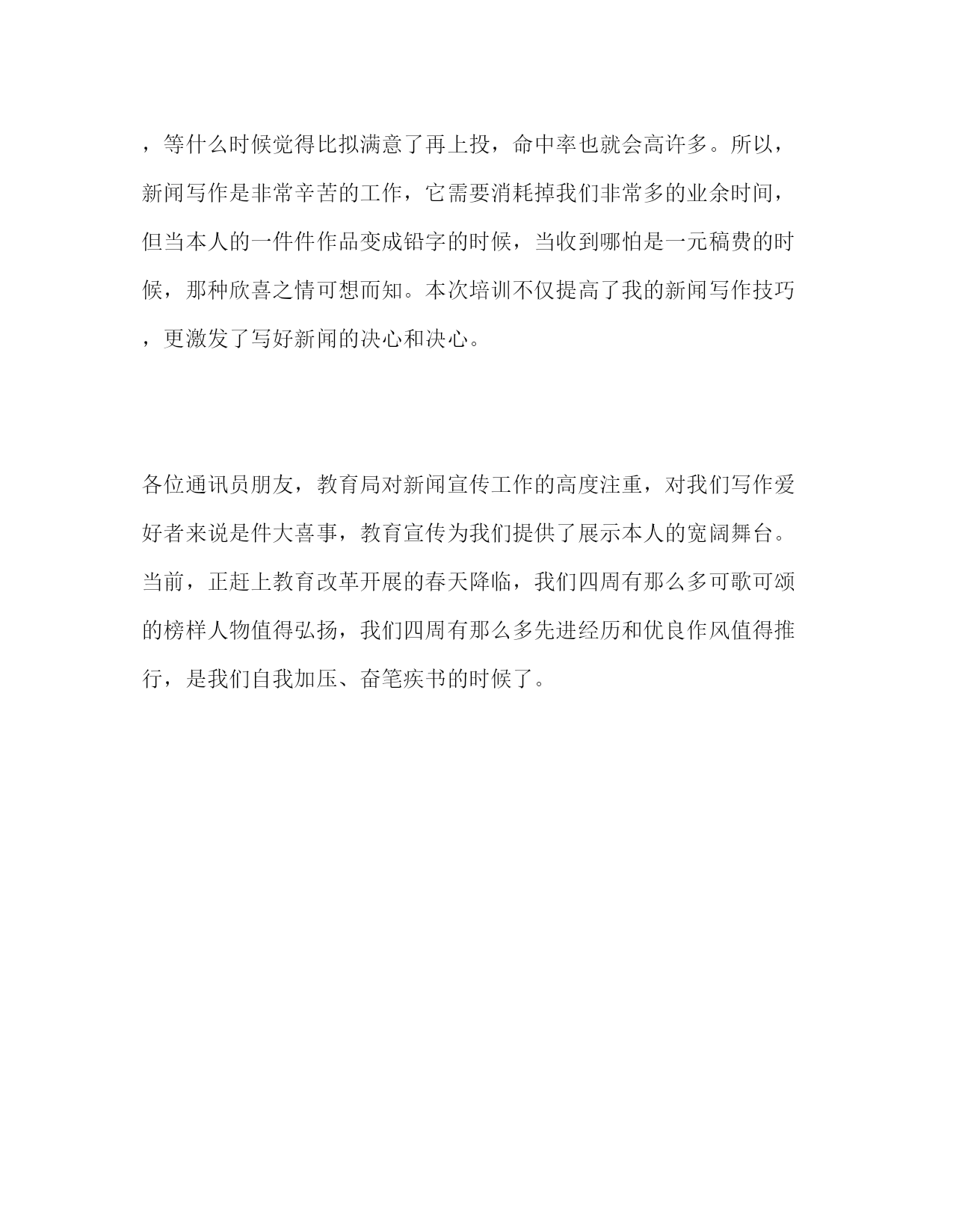 ，等什么时候觉得比拟满意了再上投，命中率也就会高许多。所以，新闻写作是非常辛苦的工作，它需要消耗掉我们非常多的业余时间，但当本人的一件件作品变成铅字的时候，当收到哪怕是一元稿费的时候，那种欣喜之情可想而知。本次培训不仅提高了我的新闻写作技巧，更激发了写好新闻的决心和决心。

各位通讯员朋友，教育局对新闻宣传工作的高度注重，对我们写作爱好者来说是件大喜事，教育宣传为我们提供了展示本人的宽阔舞台。当前，正赶上教育改革开展的春天降临，我们四周有那么多可歌可颂的榜样人物值得弘扬，我们四周有那么多先进经历和优良作风值得推行，是我们自我加压、奋笔疾书的时候了。